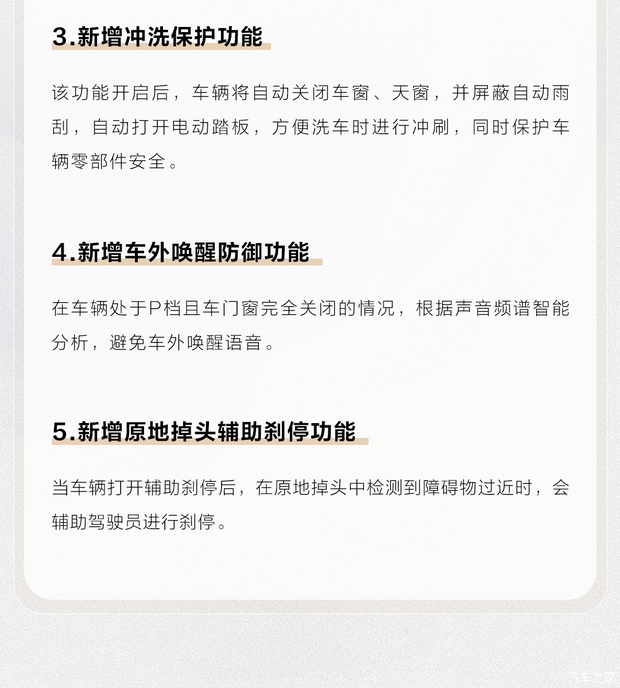 3.新增冲洗保护功能

该功能开启后，车辆将自动关闭车窗、天窗，并屏蔽自动雨刮，自动打开电动踏板，方便洗车时进行冲刷，同时保护车辆零部件安全。

4.新增车外唤醒防御功能

在车辆处于P档且车门窗完全关闭的情况，根据声音频谱智能分析，避免车外唤醒语音。

5.新增原地掉头辅助刹停功能

当车辆打开辅助刹停后，在原地掉头中检测到障碍物过近时，会辅助驾驶员进行刹停。

汽车之家